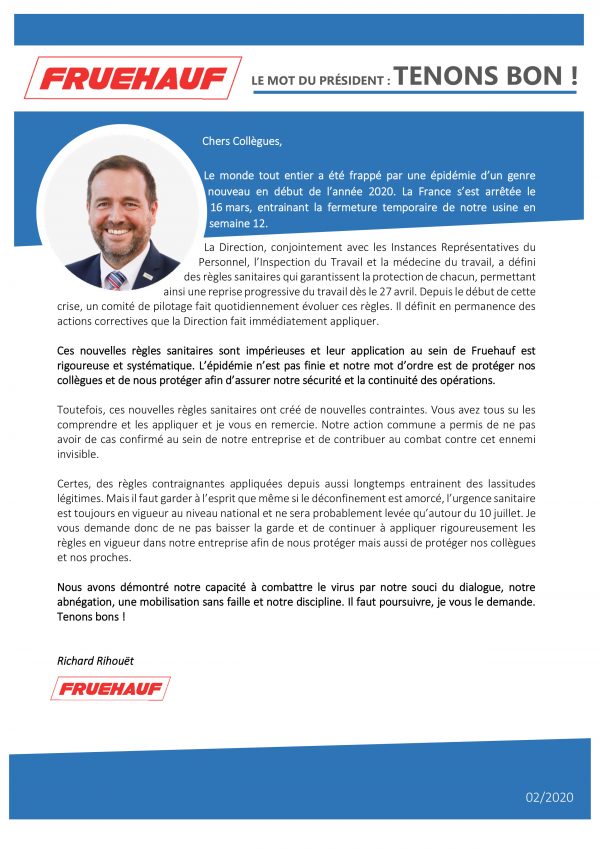 FRUEHAUF

LE MOT DU PRÉSIDENT : TENONS BON !

Chers Collègues,

Le monde tout entier a été frappé par une épidémie d'un genre nouveau en début de l'année 2020. La France s'est arrêtée le 16 mars, entrainant la fermeture temporaire de notre usine en semaine 12.

La Direction, conjointement avec les Instances Représentatives du Personnel, l'Inspection du Travail et la médecine du travail, a défini des règles sanitaires qui garantissent la protection de chacun, permettant ainsi une reprise progressive du travail dès le 27 avril. Depuis le début de cette crise, un comité de pilotage fait quotidiennement évoluer ces règles. Il définit en permanence des actions correctives que la Direction fait immédiatement appliquer.

Ces nouvelles règles sanitaires sont impérieuses et leur application au sein de Fruehauf est rigoureuse et systématique. L'épidémie n'est pas finie et notre mot d'ordre est de protéger nos collègues et de nous protéger afin d'assurer notre sécurité et la continuité des opérations.

Toutefois, ces nouvelles règles sanitaires ont créé de nouvelles contraintes. Vous avez tous su les comprendre et les appliquer et je vous en remercie. Notre action commune a permis de ne pas avoir de cas confirmé au sein de notre entreprise et de contribuer au combat contre cet ennemi invisible.

Certes, des règles contraignantes appliquées depuis aussi longtemps entrainent des lassitudes légitimes. Mais il faut garder à l'esprit que même si le déconfinement est amorcé, l'urgence sanitaire est toujours en vigueur au niveau national et ne sera probablement levée qu'autour du 10 juillet. Je vous demande donc de ne pas baisser la garde et de continuer à appliquer rigoureusement les règles en vigueur dans notre entreprise afin de nous protéger mais aussi de protéger nos collègues et nos proches.

Nous avons démontré notre capacité à combattre le virus par notre souci du dialogue, notre abnégation, une mobilisation sans faille et notre discipline. Il faut poursuivre, je vous le demande. Tenons bons !

Richard Rihouët

FRUEHAUF

02/2020